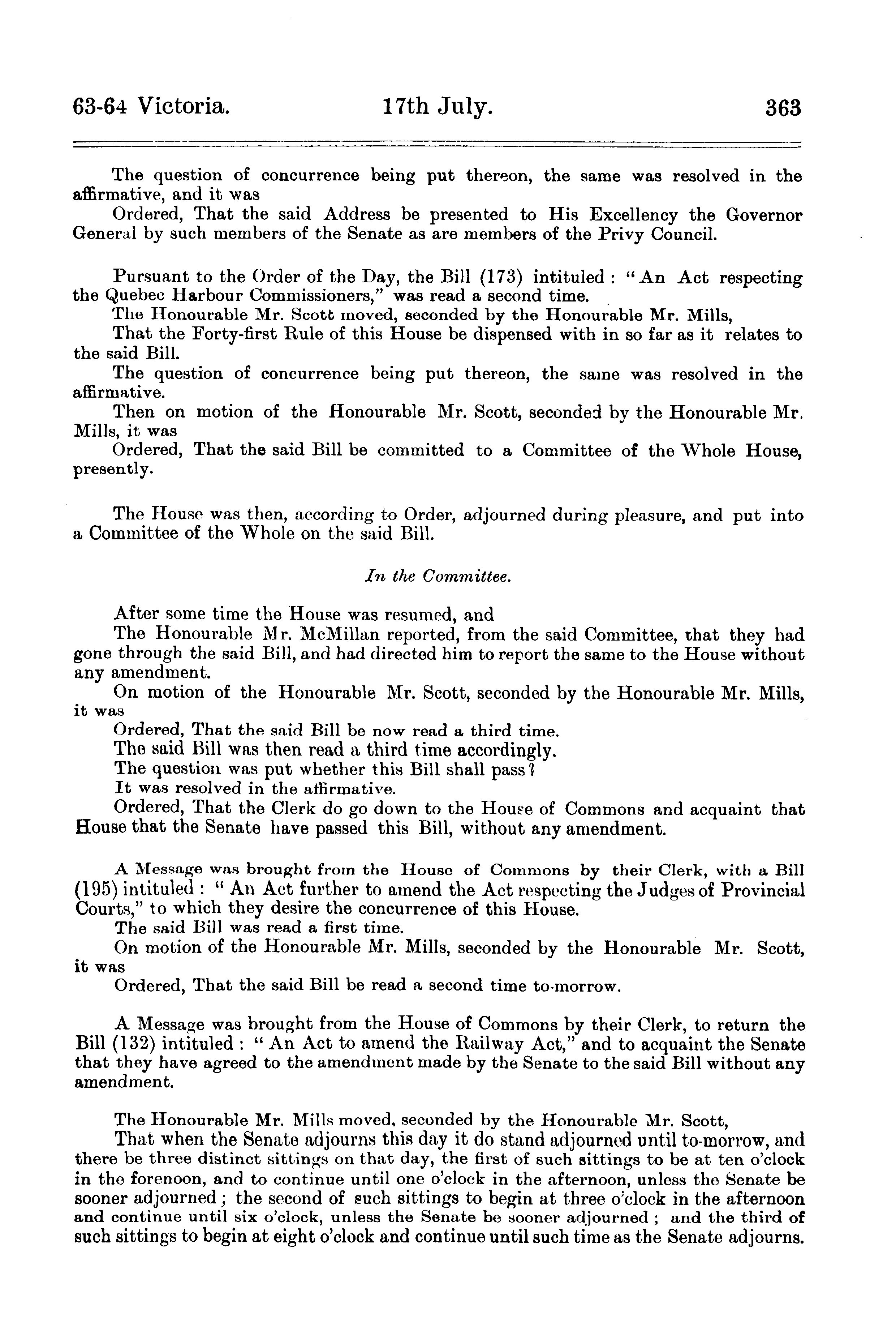 63-64 Victoria. 17th July. 363

The question of concurrence being put thereon, the same was resolved in the affirmative, and it was

Ordered, That the said Address be presented to His Excellency the Governor General by such members of the Senate as are members of the Privy Council.

Pursuant to the Order of the Day, the Bill (173) intituled: "An Act respecting the Quebec Harbour Commissioners," was read a second time.

The Honourable Mr. Scott moved, seconded by the Honourable Mr. Mills,

That the Forty-first Rule of this House be dispensed with in so far as it relates to the said Bill.

The question of concurrence being put thereon, the same was resolved in the affirmative.

Then on motion of the Honourable Mr. Scott, seconded by the Honourable Mr. Mills, it was

Ordered, That the said Bill be committed to a Committee of the Whole House, presently.

The House was then, according to Order, adjourned during pleasure, and put into a Committee of the Whole on the said Bill.

In the Committee.

After some time the House was resumed, and

The Honourable Mr. McMillan reported, from the said Committee, that they had gone through the said Bill, and had directed him to report the same to the House without any amendment.

On motion of the Honourable Mr. Scott, seconded by the Honourable Mr. Mills, it was

Ordered, That the said Bill be now read a third time.

The said Bill was then read a third time accordingly.

The question was put whether this Bill shall pass?

It was resolved in the affirmative.

Ordered, That the Clerk do go down to the House of Commons and acquaint that House that the Senate have passed this Bill, without any amendment.

A Message was brought from the House of Commons by their Clerk, with a Bill (195) intituled: "An Act further to amend the Act respecting the Judges of Provincial Courts," to which they desire the concurrence of this House.

The said Bill was read a first time.

On motion of the Honourable Mr. Mills, seconded by the Honourable Mr. Scott, it was

Ordered, That the said Bill be read a second time to-morrow.

A Message was brought from the House of Commons by their Clerk, to return the Bill (132) intituled: "An Act to amend the Railway Act," and to acquaint the Senate that they have agreed to the amendment made by the Senate to the said Bill without any amendment.

The Honourable Mr. Mills moved, seconded by the Honourable Mr. Scott,

That when the Senate adjourns this day it do stand adjourned until to-morrow, and there be three distinct sittings on that day, the first of such sittings to be at ten o'clock in the forenoon, and to continue until one o'clock in the afternoon, unless the Senate be sooner adjourned; the second of such sittings to begin at three o'clock in the afternoon and continue until six o'clock, unless the Senate be sooner adjourned; and the third of such sittings to begin at eight o'clock and continue until such time as the Senate adjourns.